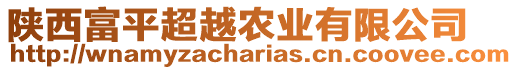 陕西富平超越农业有限公司
http://wnamyzacharias.cn.coovee.com